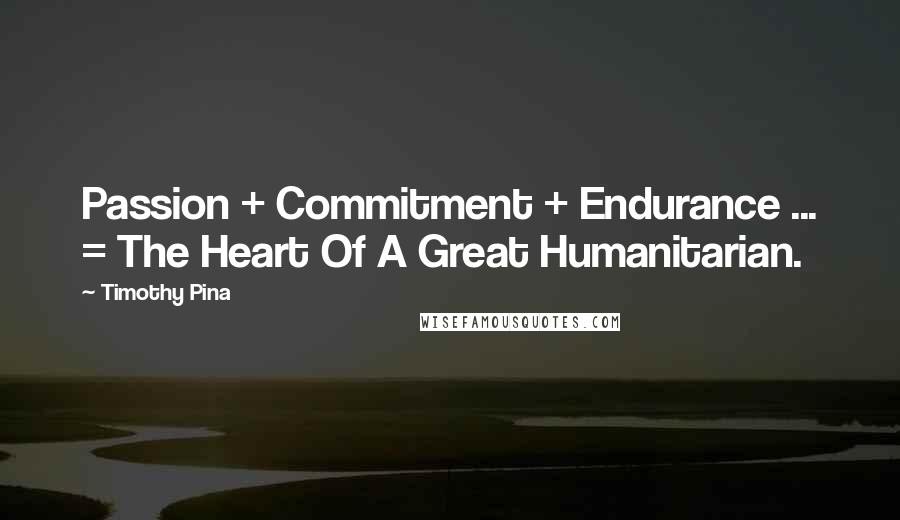 Passion + Commitment + Endurance ... = The Heart Of A Great Humanitarian.

~ Timothy Pina

WISEFAMOUSQUOTES.COM